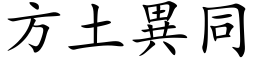 方土異同